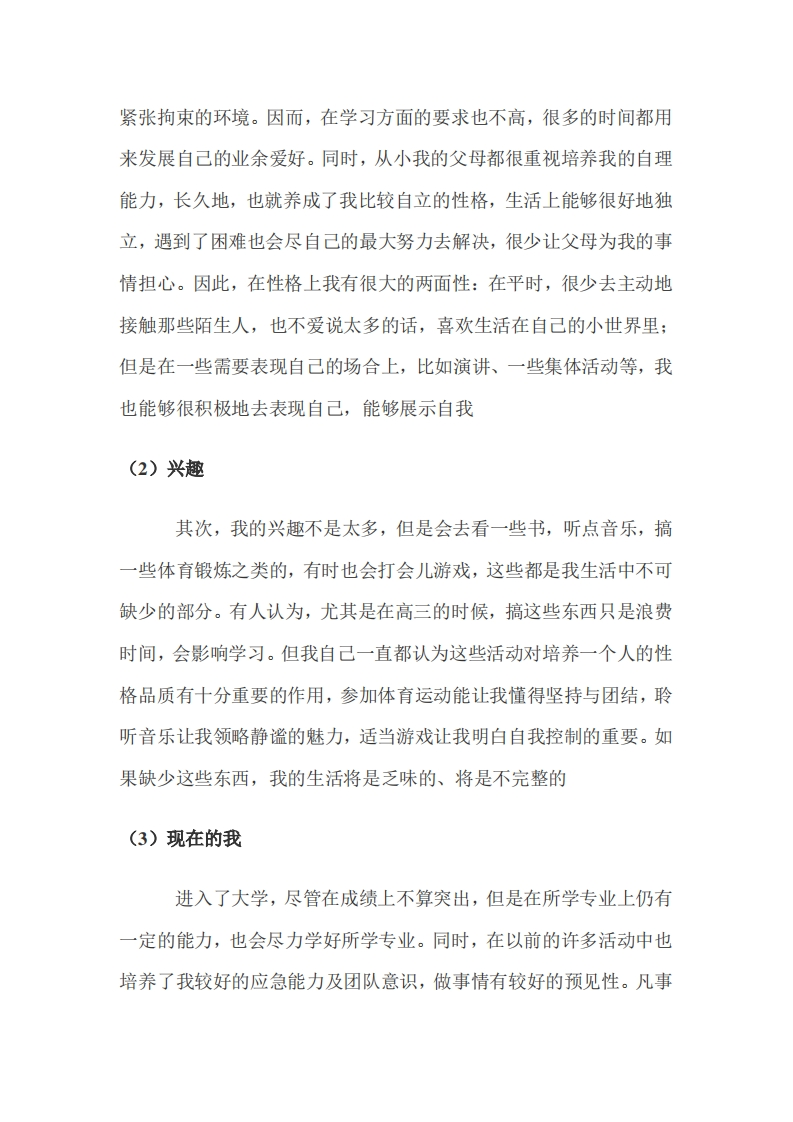 紧张拘束的环境。因而，在学习方面的要求也不高，很多的时间都用来发展自己的业余爱好。同时，从小我的父母都很重视培养我的自理能力，长久地，也就养成了我比较自立的性格，生活上能够很好地独立，遇到了困难也会尽自己的最大努力去解决，很少让父母为我的事情担心。因此，在性格上我有很大的两面性：在平时，很少去主动地接触那些陌生人，也不爱说太多的话，喜欢生活在自己的小世界里；但是在一些需要表现自己的场合上，比如演讲、一些集体活动等，我也能够很积极地去表现自己，能够展示自我

（2）兴趣

其次，我的兴趣不是太多，但是会去看一些书，听点音乐，搞一些体育锻炼之类的，有时也会打会儿游戏，这些都是我生活中不可缺少的部分。有人认为，尤其是在高三的时候，搞这些东西只是浪费时间，会影响学习。但我自己一直都认为这些活动对培养一个人的性格品质有十分重要的作用，参加体育运动能让我懂得坚持与团结，聆听音乐让我领略静谧的魅力，适当游戏让我明白自我控制的重要。如果缺少这些东西，我的生活将是乏味的、将是不完整的

（3）现在的我

进入了大学，尽管在成绩上不算突出，但是在所学专业上仍有一定的能力，也会尽力学好所学专业。同时，在以前的许多活动中也培养了我较好的应急能力及团队意识，做事情有较好的预见性。凡事